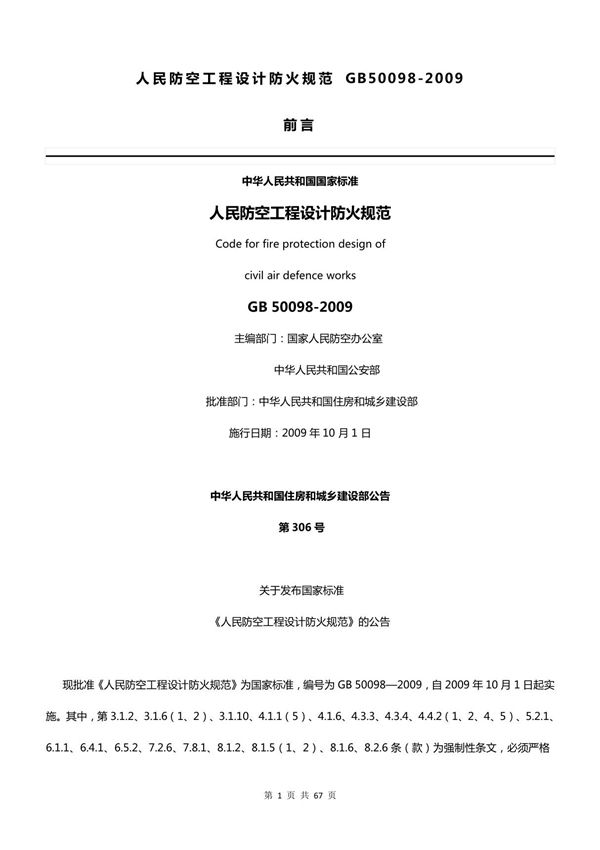 人民防空工程设计防火规范 GB50098-2009

前言

中华人民共和国国家标准

人民防空工程设计防火规范

Code for fire protection design of

civil air defence works

GB 50098-2009

主编部门：国家人民防空办公室

中华人民共和国公安部

批准部门：中华人民共和国住房和城乡建设部

施行日期：2009 年 10 月 1 日

中华人民共和国住房和城乡建设部公告

第 306 号

关于发布国家标准

《人民防空工程设计防火规范》的公告

现批准《人民防空工程设计防火规范》为国家标准，编号为 GB 50098—2009，自 2009 年 10 月 1 日起实施。其中，第 3.1.2、3.1.6（1、2）、3.1.10、4.1.1（5）、4.1.6、4.3.3、4.3.4、4.4.2（1、2、4、5）、5.2.1、6.1.1、6.4.1、6.5.2、7.2.6、7.8.1、8.1.2、8.1.5（1、2）、8.1.6、8.2.6 条（款）为强制性条文，必须严格

第 1 页 共 67 页